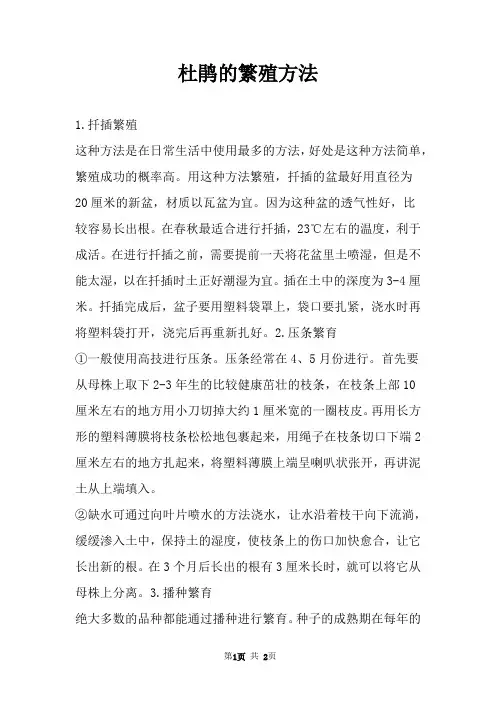 杜鹃的繁殖方法

1.扦插繁殖

这种方法是在日常生活中使用最多的方法，好处是这种方法简单，繁殖成功的概率高。用这种方法繁殖，扦插的盆最好用直径为20厘米的新盆，材质以瓦盆为宜。因为这种盆的透气性好，比较容易长出根。在春秋最适合进行扦插，23℃左右的温度，利于成活。在进行扦插之前，需要提前一天将花盆里土喷湿，但是不能太湿，以在扦插时土正好潮湿为宜。插在土中的深度为3-4厘米。扦插完成后，盆子要用塑料袋罩上，袋口要扎紧，浇水时再将塑料袋打开，浇完后再重新扎好。2.压条繁育

①一般使用高技进行压条。压条经常在4、5月份进行。首先要从母株上取下2-3年生的比较健康茁壮的枝条，在枝条上部10厘米左右的地方用小刀切掉大约1厘米宽的一圈枝皮。再用长方形的塑料薄膜将枝条松松地包裹起来，用绳子在枝条切口下端2厘米左右的地方扎起来，将塑料薄膜上端呈喇叭状张开，再讲泥土从上端填入。

②缺水可通过向叶片喷水的方法浇水，让水沿着枝干向下流淌，缓缓渗入土中，保持土的湿度，使枝条上的伤口加快愈合，让它长出新的根。在3个月后长出的根有3厘米长时，就可以将它从母株上分离。3.播种繁育

绝大多数的品种都能通过播种进行繁育。种子的成熟期在每年的

第1页 共 2页